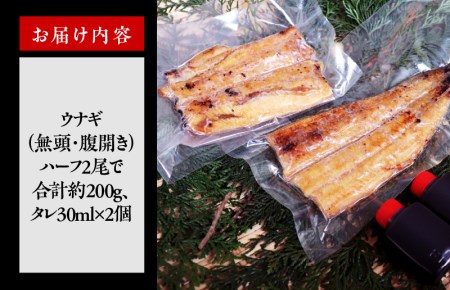 お届け内容

ウナギ
(無頭・腹開き)
ハーフ2尾で
合計約200g、
タレ30ml×2個